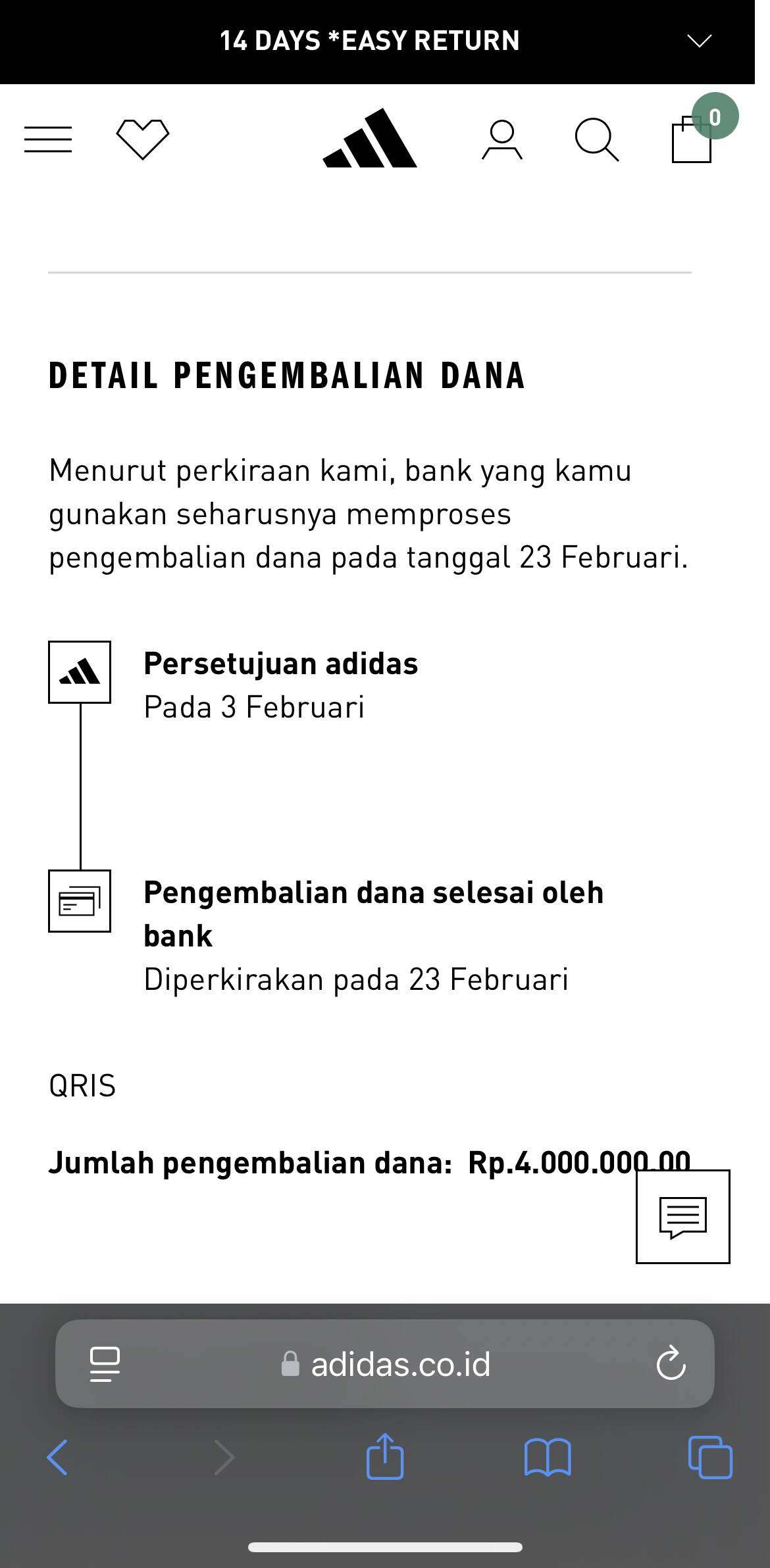 14 DAYS *EASY RETURN

0

DETAIL PENGEMBALIAN DANA

Menurut perkiraan kami, bank yang kamu gunakan seharusnya memproses pengembalian dana pada tanggal 23 Februari.

Persetujuan adidas
Pada 3 Februari

Pengembalian dana selesai oleh bank
Diperkirakan pada 23 Februari

QRIS

Jumlah pengembalian dana: Rp.4.000.000,00

adidas.co.id